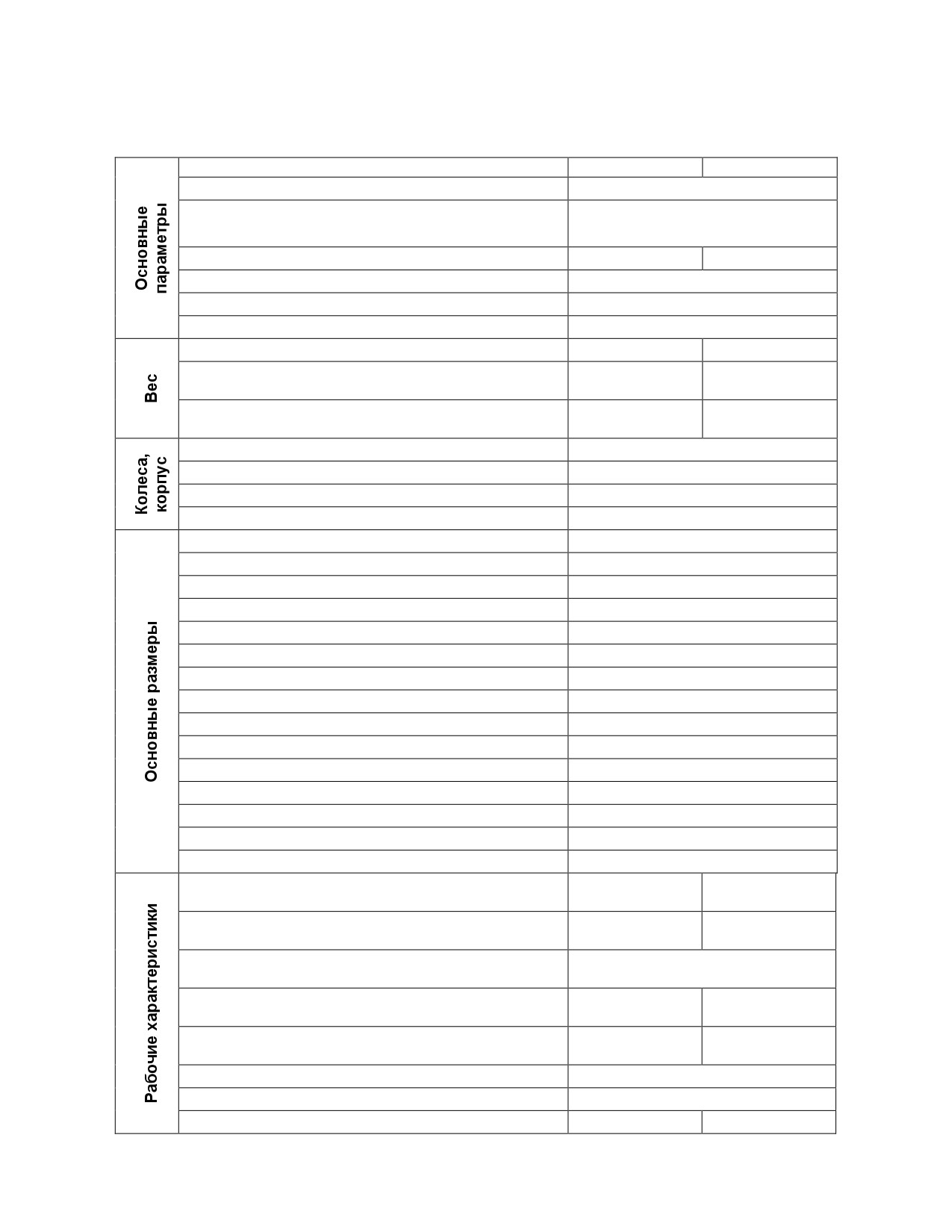 Основные параметры

Вес

Колеса, корпус

Основные размеры

Рабочие характеристики